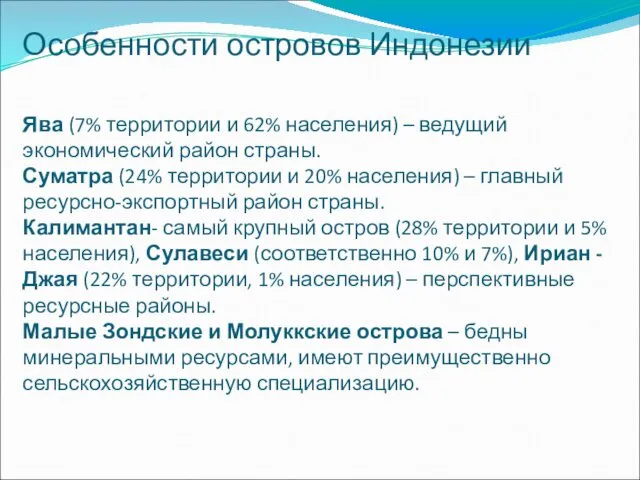 Особенности островов Индонезии

Ява (7% территории и 62% населения) – ведущий экономический район страны.
Суматра (24% территории и 20% населения) – главный ресурсно-экспортный район страны.
Калимантан- самый крупный остров (28% территории и 5% населения), Сулавеси (соответственно 10% и 7%), Ириан - Джая (22% территории, 1% населения) – перспективные ресурсные районы.
Малые Зондские и Молуккские острова – бедны минеральными ресурсами, имеют преимущественно сельскохозяйственную специализацию.